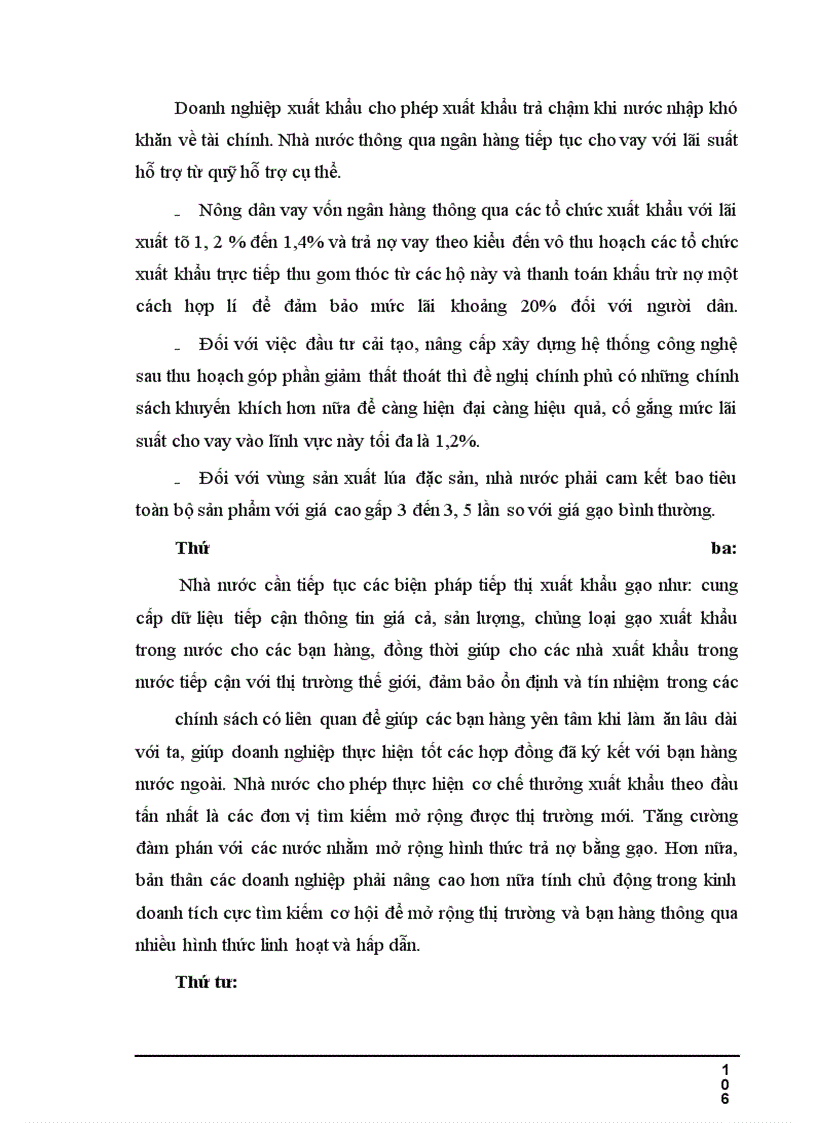 Doanh nghiệp xuất khẩu cho phép xuất khẩu trả chậm khi nước nhập khó khăn về tài chính. Nhà nước thông qua ngân hàng tiếp tục cho vay với lãi suất hỗ trợ từ quỹ hỗ trợ cụ thể.

- Nông dân vay vốn ngân hàng thông qua các tổ chức xuất khẩu với lãi xuất tõ 1, 2 % đến 1,4% và trả nợ vay theo kiểu đến vô thu hoạch các tổ chức xuất khẩu trực tiếp thu gom thóc từ các hộ này và thanh toán khấu trừ nợ một cách hợp lí để đảm bảo mức lãi khoảng 20% đối với người dân.

- Đối với việc đầu tư cải tạo, nâng cấp xây dựng hệ thống công nghệ sau thu hoạch góp phần giảm thất thoát thì đề nghị chính phủ có những chính sách khuyến khích hơn nữa để càng hiện đại càng hiệu quả, cố gắng mức lãi suất cho vay vào lĩnh vực này tối đa là 1,2%.

- Đối với vùng sản xuất lúa đặc sản, nhà nước phải cam kết bao tiêu toàn bộ sản phẩm với giá cao gấp 3 đến 3, 5 lần so với giá gạo bình thường.

Thứ ba:

Nhà nước cần tiếp tục các biện pháp tiếp thị xuất khẩu gạo như: cung cấp dữ liệu tiếp cận thông tin giá cả, sản lượng, chủng loại gạo xuất khẩu trong nước cho các bạn hàng, đồng thời giúp cho các nhà xuất khẩu trong nước tiếp cận với thị trường thế giới, đảm bảo ổn định và tín nhiệm trong các chính sách có liên quan để giúp các bạn hàng yên tâm khi làm ăn lâu dài với ta, giúp doanh nghiệp thực hiện tốt các hợp đồng đã ký kết với bạn hàng nước ngoài. Nhà nước cho phép thực hiện cơ chế thưởng xuất khẩu theo đầu tấn nhất là các đơn vị tìm kiếm mở rộng được thị trường mới. Tăng cường đàm phán với các nước nhằm mở rộng hình thức trả nợ bằng gạo. Hơn nữa, bản thân các doanh nghiệp phải nâng cao hơn nữa tính chủ động trong kinh doanh tích cực tìm kiếm cơ hội để mở rộng thị trường và bạn hàng thông qua nhiều hình thức linh hoạt và hấp dẫn.

Thứ tư:

106